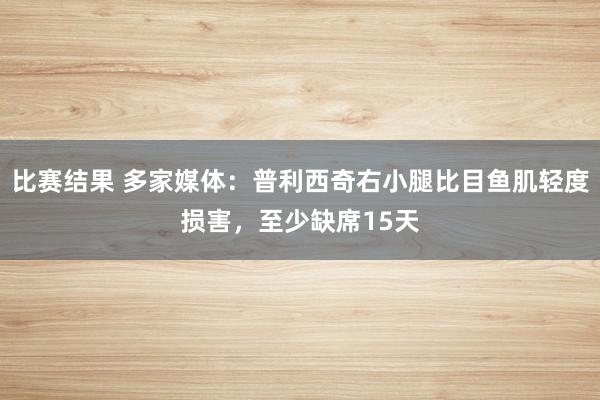 比赛结果 多家媒体：普利西奇右小腿比目鱼肌轻度损害，至少缺席15天